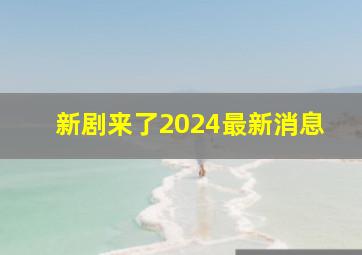 新剧来了2024最新消息